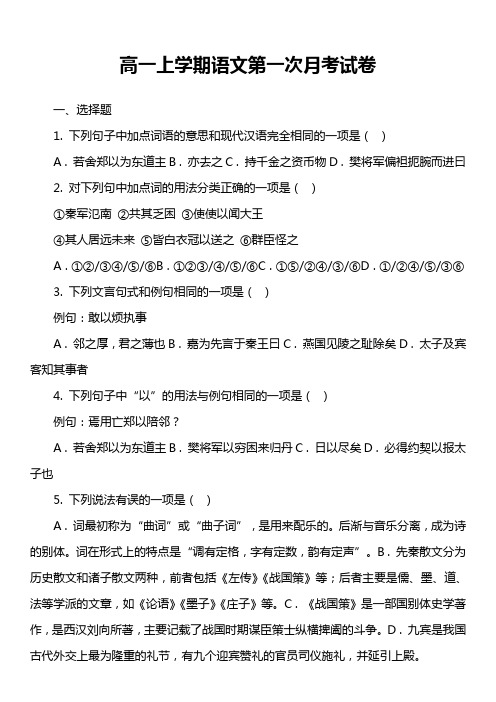 高一上学期语文第一次月考试卷

一、选择题

1. 下列句子中加点词语的意思和现代汉语完全相同的一项是（ ）

A．若舍郑以为东道主 B．亦去之 C．持千金之资币物 D．樊将军偏袒扼腕而进曰

2. 对下列句中加点词的用法分类正确的一项是（ ）

①秦军氾南 ②共其乏困 ③使使以闻大王

④其人居远未来 ⑤皆白衣冠以送之 ⑥群臣怪之

A．①②/③④/⑤/⑥B．①②③/④/⑤/⑥C．①⑤/②④/③/⑥D．①/②④/⑤/③⑥

3. 下列文言句式和例句相同的一项是（ ）

例句：敢以烦执事

A．邻之厚，君之薄也 B．嘉为先言于秦王曰 C．燕国见陵之耻除矣 D．太子及宾客知其事者

4. 下列句子中“以”的用法与例句相同的一项是（ ）

例句：焉用亡郑以陪邻？

A．若舍郑以为东道主 B．樊将军以穷困来归丹 C．日以尽矣 D．必得约契以报太子也

5. 下列说法有误的一项是（ ）

A．词最初称为“曲词”或“曲子词”，是用来配乐的。后渐与音乐分离，成为诗的别体。词在形式上的特点是“调有定格，字有定数，韵有定声”。B．先秦散文分为历史散文和诸子散文两种，前者包括《左传》《战国策》等；后者主要是儒、墨、道、法等学派的文章，如《论语》《墨子》《庄子》等。C．《战国策》是一部国别体史学著作，是西汉刘向所著，主要记载了战国时期谋臣策士纵横捭阖的斗争。D．九宾是我国古代外交上最为隆重的礼节，有九个迎宾赞礼的官员司仪施礼，并延引上殿。